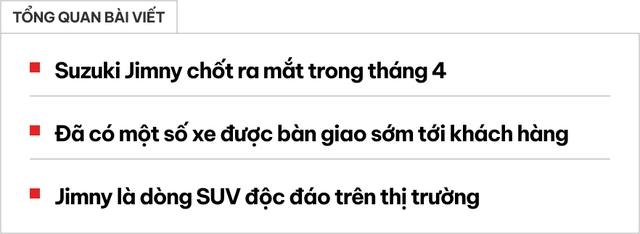 TỔNG QUAN BÀI VIẾT

Suzuki Jimny chốt ra mắt trong tháng 4

Đã có một số xe được bàn giao sớm tới khách hàng

Jimny là dòng SUV độc đáo trên thị trường